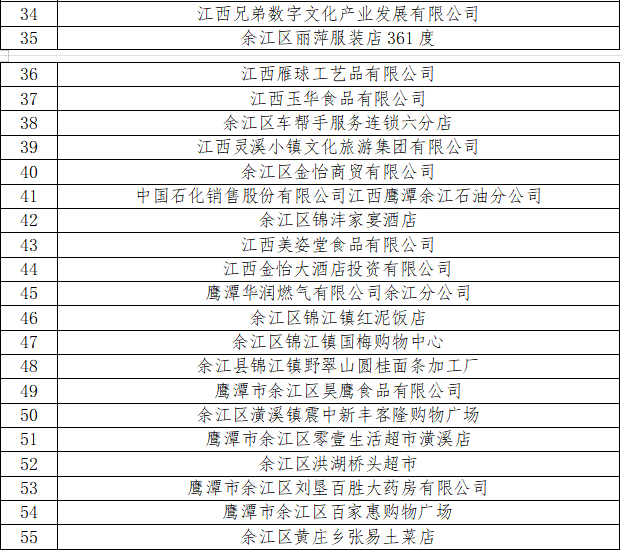 | 34 | 江西兄弟数字文化产业发展有限公司 |
|---|---|
| 35 | 余江区丽萍服装店 361 度 |

| 36 | 江西雁球工艺品有限公司 |
|---|---|
| 37 | 江西玉华食品有限公司 |
| 38 | 余江区车帮手服务连锁六分店 |
| 39 | 江西灵溪小镇文化旅游集团有限公司 |
| 40 | 余江区金怡商贸有限公司 |
| 41 | 中国石化销售股份有限公司江西鹰潭余江石油分公司 |
| 42 | 余江区锦沣家宴酒店 |
| 43 | 江西美姿堂食品有限公司 |
| 44 | 江西金怡大酒店投资有限公司 |
| 45 | 鹰潭华润燃气有限公司余江分公司 |
| 46 | 余江区锦江镇红泥饭店 |
| 47 | 余江区锦江镇国梅购物中心 |
| 48 | 余江县锦江镇野翠山圆桂面条加工厂 |
| 49 | 鹰潭市余江区昊鹰食品有限公司 |
| 50 | 余江区潢溪镇震中新丰客隆购物广场 |
| 51 | 鹰潭市余江区零壹生活超市潢溪店 |
| 52 | 余江区洪湖桥头超市 |
| 53 | 鹰潭市余江区刘垦百胜大药房有限公司 |
| 54 | 鹰潭市余江区百家惠购物广场 |
| 55 | 余江区黄庄乡张易土菜店 |